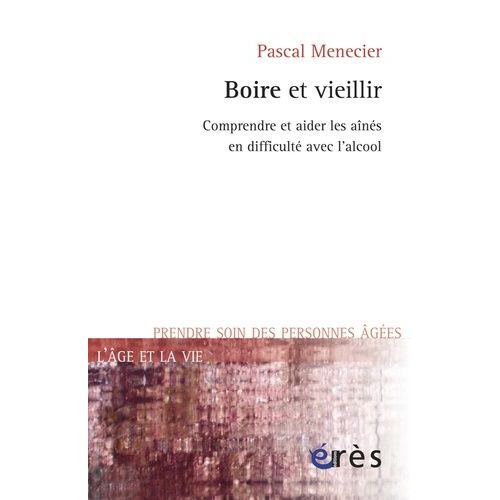 Pascal Menecier

Boire et vieillir

Comprendre et aider les aînés en difficulté avec l'alcool

PRENDRE SOIN DES PERSONNES ÂGÉES

L'ÂGE ET LA VIE

érès